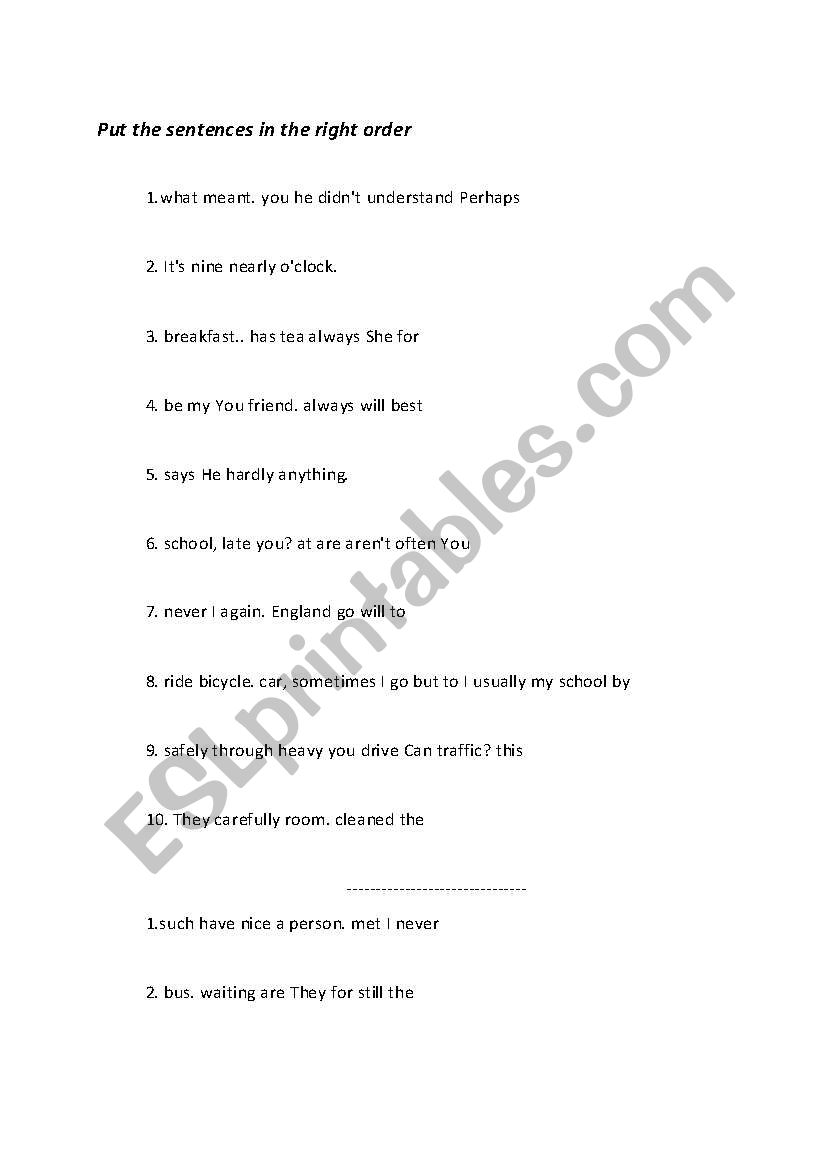 Put the sentences in the right order

1.what meant. you he didn't understand Perhaps

2. It's nine nearly o'clock.

3. breakfast.. has tea always She for

4. be my You friend. always will best

5. says He hardly anything.

6. school, late you? at are aren't often You

7. never I again. England go will to

8. ride bicycle. car, sometimes I go but to I usually my school by

9. safely through heavy you drive Can traffic? this

10. They carefully room. cleaned the

-------------------------------

1.such have nice a person. met I never

2. bus. waiting are They for still the

ESLprintables.com